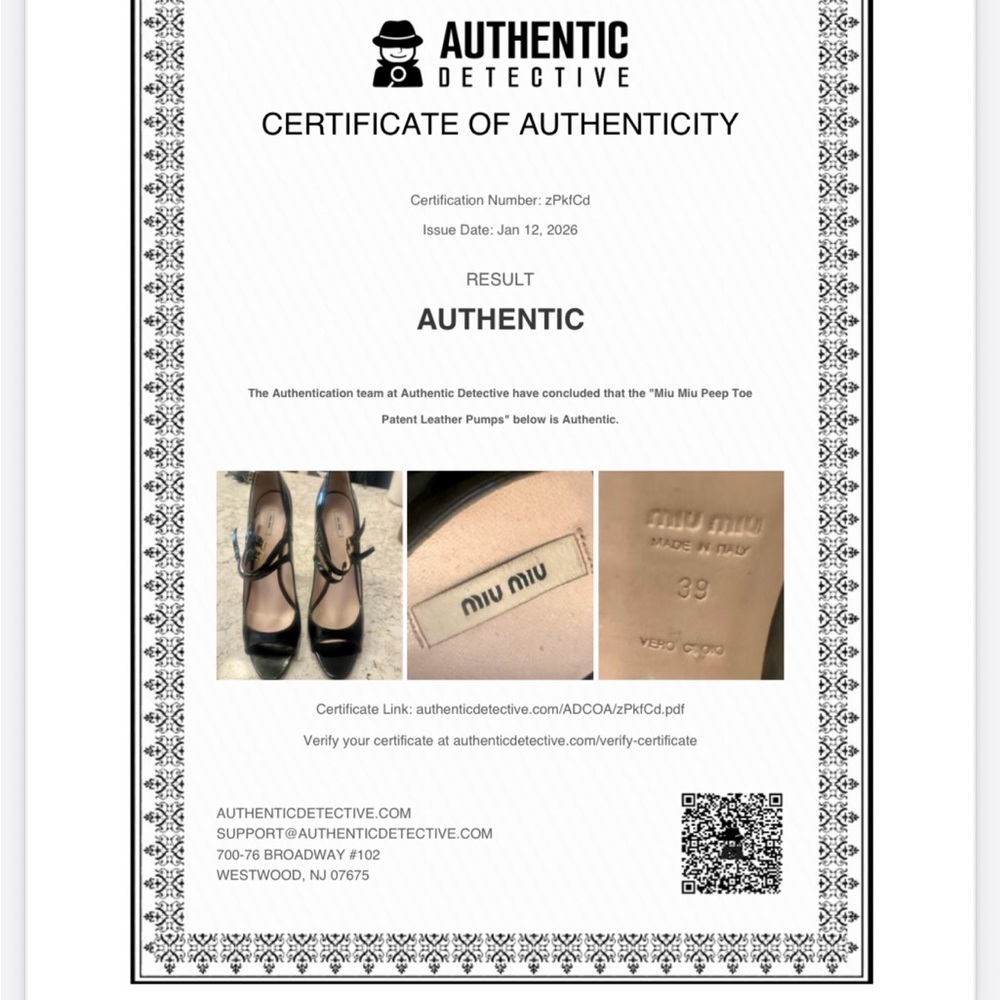 AUTHENTIC DETECTIVE

CERTIFICATE OF AUTHENTICITY

Certification Number: zPkfCd

Issue Date: Jan 12, 2026

RESULT

AUTHENTIC

The Authentication team at Authentic Detective have concluded that the "Miu Miu Peep Toe Patent Leather Pumps" below is Authentic.

miu miu

miu miu
MADE IN ITALY
39
VERO CUOIO

Certificate Link: authenticdetective.com/ADCOA/zPkfCd.pdf

Verify your certificate at authenticdetective.com/verify-certificate

AUTHENTICDETECTIVE.COM
SUPPORT@AUTHENTICDETECTIVE.COM
700-76 BROADWAY #102
WESTWOOD, NJ 07675